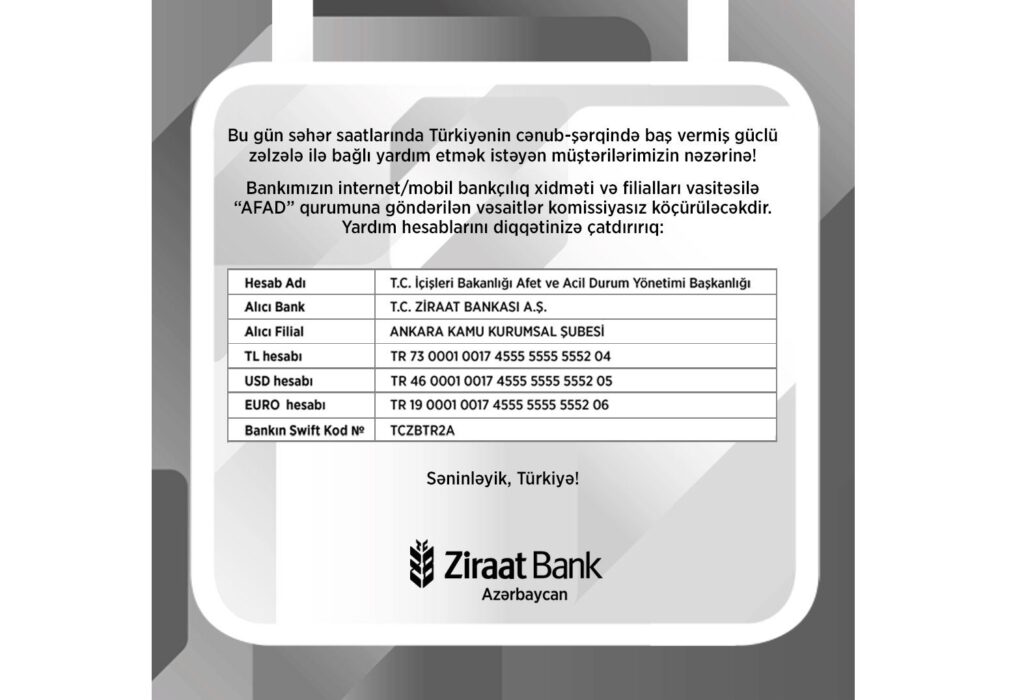 Bu gün səhər saatlarında Türkiyənin cənub-şərqində baş vermiş güclü zəlzələ ilə bağlı yardım etmək istəyən müştərilərimizin nəzərinə!

Bankımızın internet/mobil bankçılıq xidməti və filialları vasitəsilə "AFAD" qurumuna göndərilən vəsaitlər komissiyasız köçürüləcəkdir. Yardım hesablarını diqqətinizə çatdırırıq:

| Hesab Adı | T.C. İçişleri Bakanlığı Afet ve Acil Durum Yönetimi Başkanlığı |
|---|---|
| Alıcı Bank | T.C. ZİRAAT BANKASI A.Ş. |
| Alıcı Filial | ANKARA KAMU KURUMSAL ŞUBESİ |
| TL hesabı | TR 73 0001 0017 4555 5555 5552 04 |
| USD hesabı | TR 46 0001 0017 4555 5555 5552 05 |
| EURO hesabı | TR 19 0001 0017 4555 5555 5552 06 |
| Bankın Swift Kod № | TCZBTR2A |

Səninləyik, Türkiyə!

Ziraat Bank
Azərbaycan